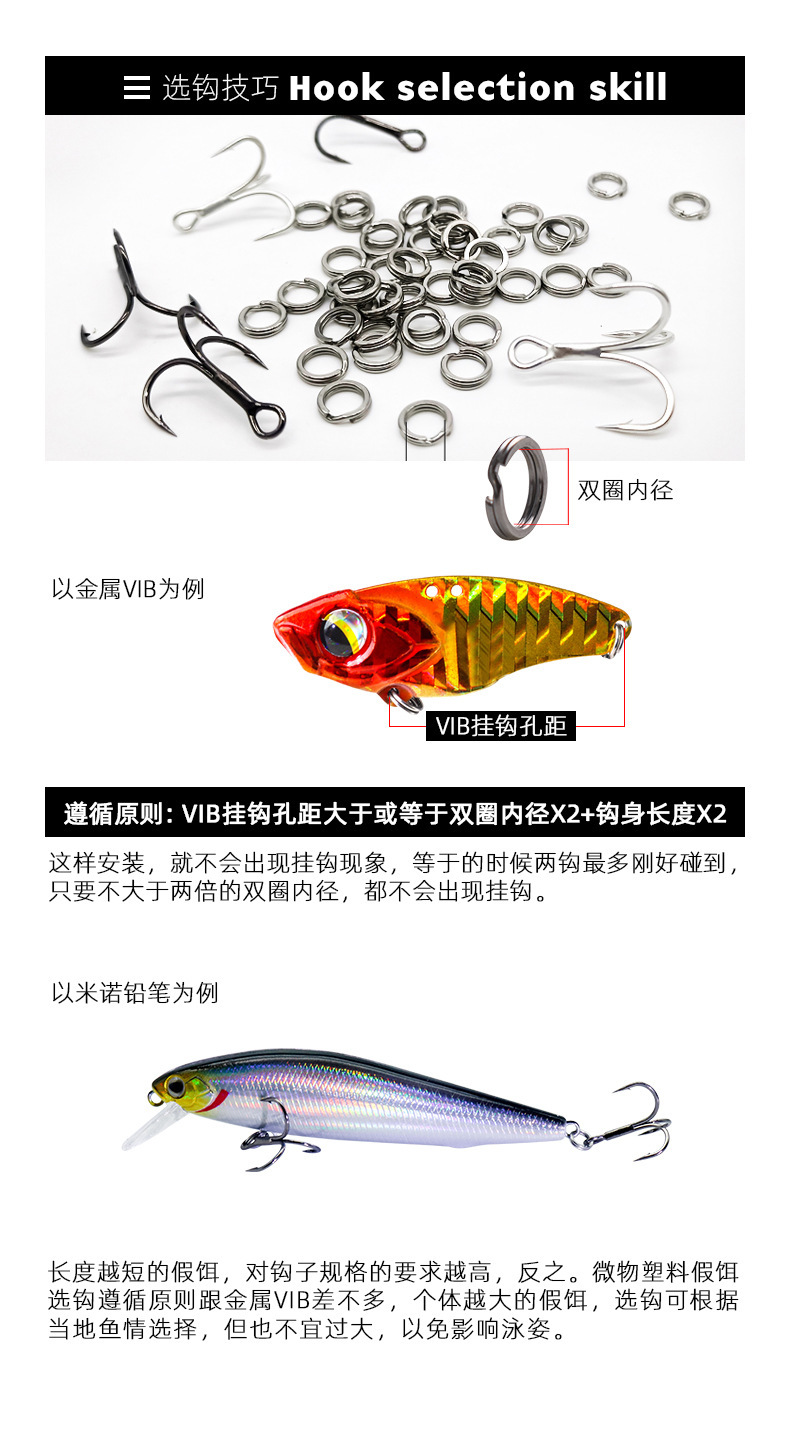 选钩技巧 Hook selection skill

双圈内径

以金属VIB为例

VIB挂钩孔距

遵循原则：VIB挂钩孔距大于或等于双圈内径X2+钩身长度X2

这样安装，就不会出现挂钩现象，等于的时候两钩最多刚好碰到，只要不大于两倍的双圈内径，都不会出现挂钩。

以米诺铅笔为例

长度越短的假饵，对钩子规格的要求越高，反之。微物塑料假饵选钩遵循原则跟金属VIB差不多，个体越大的假饵，选钩可根据当地鱼情选择，但也不宜过大，以免影响泳姿。